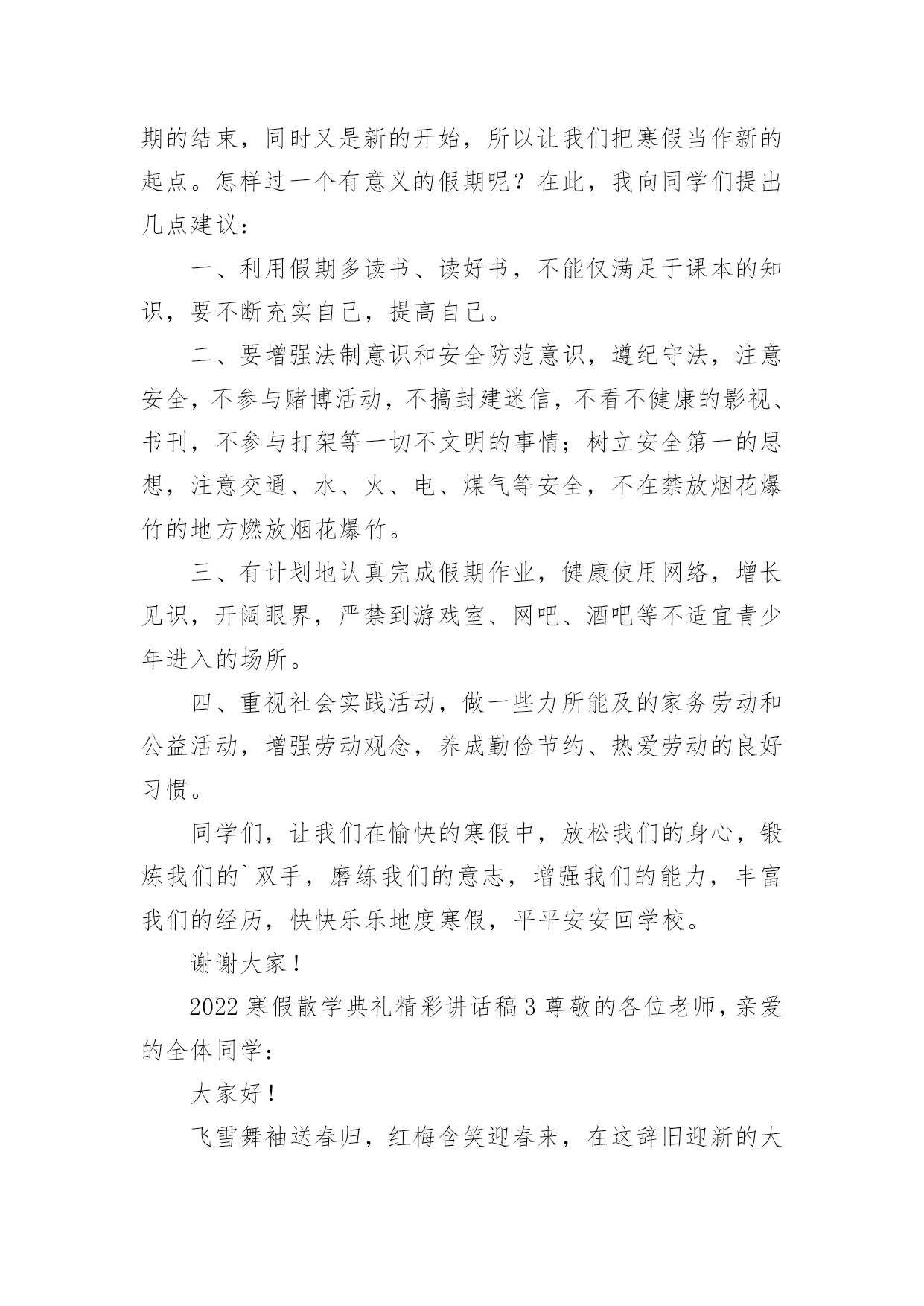 期的结束，同时又是新的开始，所以让我们把寒假当作新的起点。怎样过一个有意义的假期呢？在此，我向同学们提出几点建议：

一、利用假期多读书、读好书，不能仅满足于课本的知识，要不断充实自己，提高自己。

二、要增强法制意识和安全防范意识，遵纪守法，注意安全，不参与赌博活动，不搞封建迷信，不看不健康的影视、书刊，不参与打架等一切不文明的事情；树立安全第一的思想，注意交通、水、火、电、煤气等安全，不在禁放烟花爆竹的地方燃放烟花爆竹。

三、有计划地认真完成假期作业，健康使用网络，增长见识，开阔眼界，严禁到游戏室、网吧、酒吧等不适宜青少年进入的场所。

四、重视社会实践活动，做一些力所能及的家务劳动和公益活动，增强劳动观念，养成勤俭节约、热爱劳动的良好习惯。

同学们，让我们在愉快的寒假中，放松我们的身心，锻炼我们的`双手，磨练我们的意志，增强我们的能力，丰富我们的经历，快快乐乐地度寒假，平平安安回学校。

谢谢大家！

2022 寒假散学典礼精彩讲话稿 3 尊敬的各位老师，亲爱的全体同学：

大家好！

飞雪舞袖送春归，红梅含笑迎春来，在这辞旧迎新的大